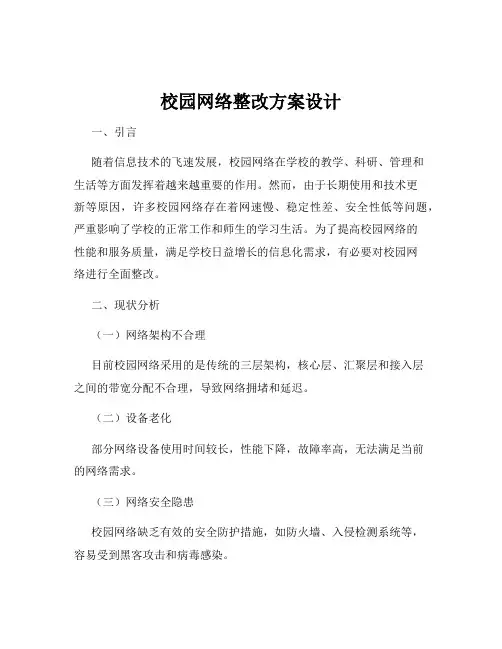 校园网络整改方案设计

一、引言

随着信息技术的飞速发展，校园网络在学校的教学、科研、管理和生活等方面发挥着越来越重要的作用。然而，由于长期使用和技术更新等原因，许多校园网络存在着网速慢、稳定性差、安全性低等问题，严重影响了学校的正常工作和师生的学习生活。为了提高校园网络的性能和服务质量，满足学校日益增长的信息化需求，有必要对校园网络进行全面整改。

二、现状分析

（一）网络架构不合理

目前校园网络采用的是传统的三层架构，核心层、汇聚层和接入层之间的带宽分配不合理，导致网络拥堵和延迟。

（二）设备老化

部分网络设备使用时间较长，性能下降，故障率高，无法满足当前的网络需求。

（三）网络安全隐患

校园网络缺乏有效的安全防护措施，如防火墙、入侵检测系统等，容易受到黑客攻击和病毒感染。